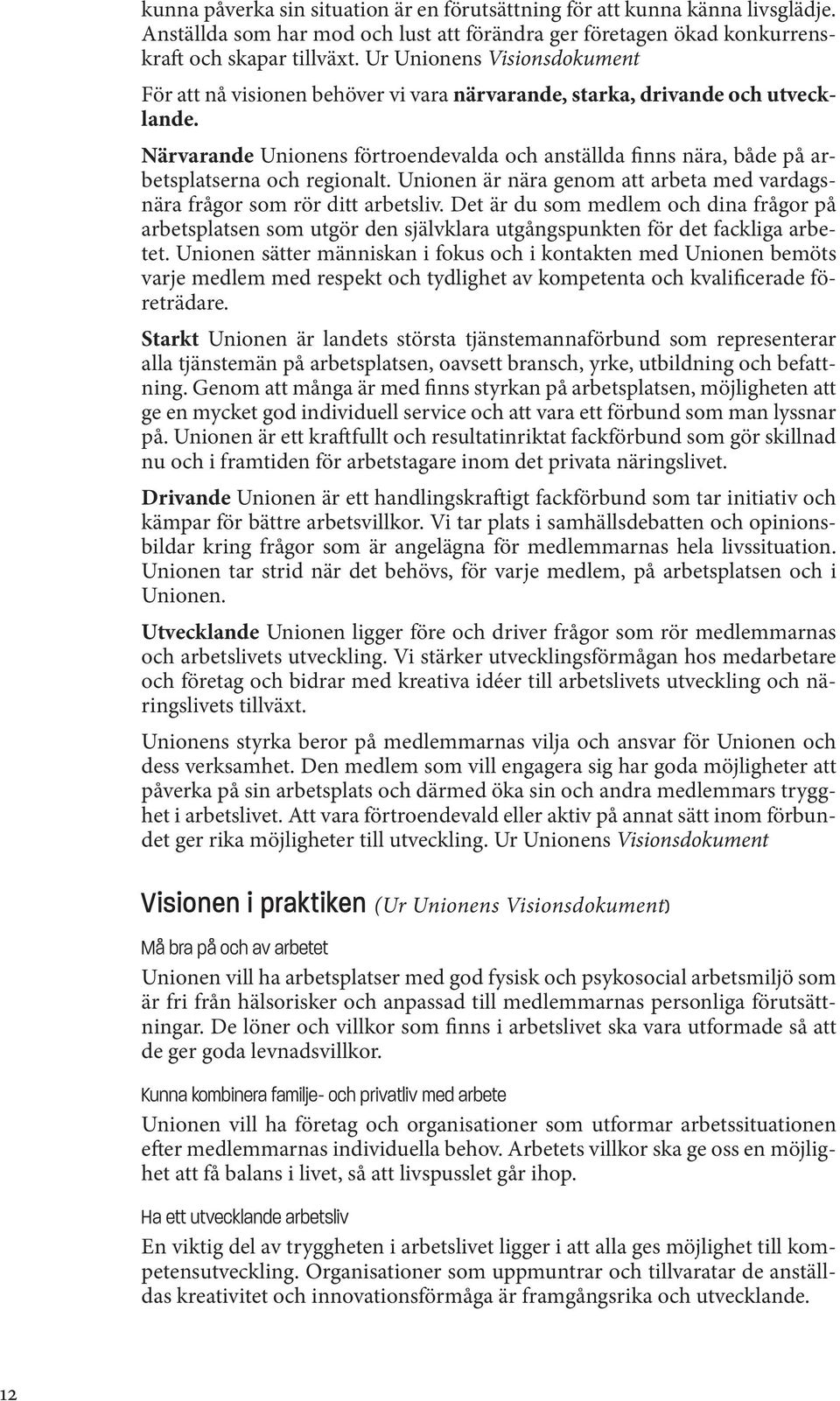 kunna påverka sin situation är en förutsättning för att kunna känna livsglädje. Anställda som har mod och lust att förändra ger företagen ökad konkurrenskraft och skapar tillväxt. Ur Unionens Visionsdokument

För att nå visionen behöver vi vara närvarande, starka, drivande och utvecklande.

Närvarande Unionens förtroendevalda och anställda finns nära, både på arbetsplatserna och regionalt. Unionen är nära genom att arbeta med vardagsnära frågor som rör ditt arbetsliv. Det är du som medlem och dina frågor på arbetsplatsen som utgör den självklara utgångspunkten för det fackliga arbetet. Unionen sätter människan i fokus och i kontakten med Unionen bemöts varje medlem med respekt och tydlighet av kompetenta och kvalificerade företrädare.

Starkt Unionen är landets största tjänstemannaförbund som representerar alla tjänstemän på arbetsplatsen, oavsett bransch, yrke, utbildning och befattning. Genom att många är med finns styrkan på arbetsplatsen, möjligheten att ge en mycket god individuell service och att vara ett förbund som man lyssnar på. Unionen är ett kraftfullt och resultatinriktat fackförbund som gör skillnad nu och i framtiden för arbetstagare inom det privata näringslivet.

Drivande Unionen är ett handlingskraftigt fackförbund som tar initiativ och kämpar för bättre arbetsvillkor. Vi tar plats i samhällsdebatten och opinionsbildar kring frågor som är angelägna för medlemmarnas hela livssituation. Unionen tar strid när det behövs, för varje medlem, på arbetsplatsen och i Unionen.

Utvecklande Unionen ligger före och driver frågor som rör medlemmarnas och arbetslivets utveckling. Vi stärker utvecklingsförmågan hos medarbetare och företag och bidrar med kreativa idéer till arbetslivets utveckling och näringslivets tillväxt.

Unionens styrka beror på medlemmarnas vilja och ansvar för Unionen och dess verksamhet. Den medlem som vill engagera sig har goda möjligheter att påverka på sin arbetsplats och därmed öka sin och andra medlemmars trygghet i arbetslivet. Att vara förtroendevald eller aktiv på annat sätt inom förbundet ger rika möjligheter till utveckling. Ur Unionens Visionsdokument

Visionen i praktiken (Ur Unionens Visionsdokument)

Må bra på och av arbetet

Unionen vill ha arbetsplatser med god fysisk och psykosocial arbetsmiljö som är fri från hälsorisker och anpassad till medlemmarnas personliga förutsättningar. De löner och villkor som finns i arbetslivet ska vara utformade så att de ger goda levnadsvillkor.

Kunna kombinera familje- och privatliv med arbete

Unionen vill ha företag och organisationer som utformar arbetssituationen efter medlemmarnas individuella behov. Arbetets villkor ska ge oss en möjlighet att få balans i livet, så att livspusslet går ihop.

Ha ett utvecklande arbetsliv

En viktig del av tryggheten i arbetslivet ligger i att alla ges möjlighet till kompetensutveckling. Organisationer som uppmuntrar och tillvaratar de anställdas kreativitet och innovationsförmåga är framgångsrika och utvecklande.

12